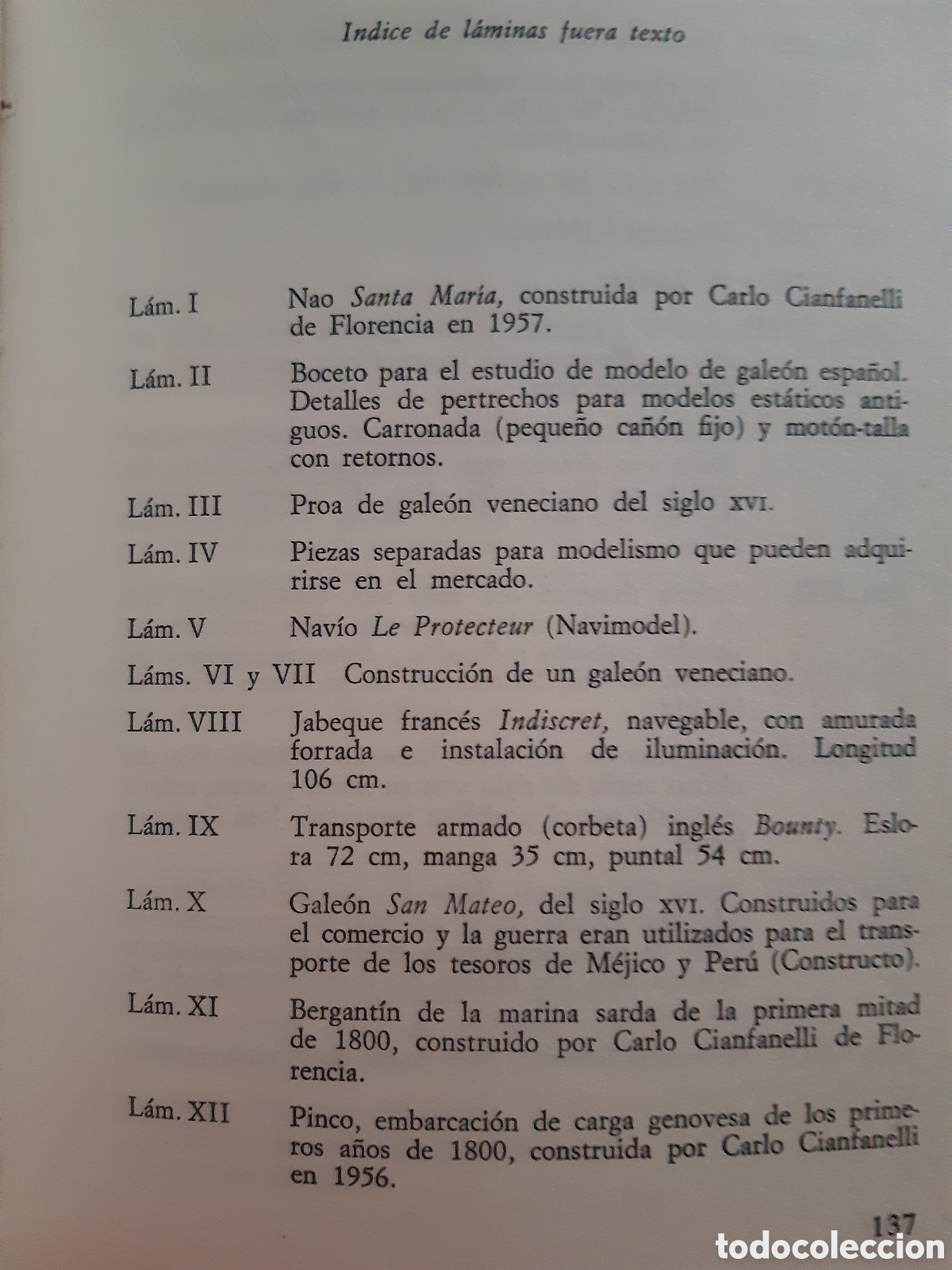 Indice de láminas fuera texto

Lám. I Nao Santa María, construida por Carlo Cianfanelli de Florencia en 1957.

Lám. II Boceto para el estudio de modelo de galeón español. Detalles de pertrechos para modelos estáticos antiguos. Carronada (pequeño cañón fijo) y motón-talla con retornos.

Lám. III Proa de galeón veneciano del siglo XVI.

Lám. IV Piezas separadas para modelismo que pueden adquirirse en el mercado.

Lám. V Navío Le Protecteur (Navimodel).

Láms. VI y VII Construcción de un galeón veneciano.

Lám. VIII Jabeque francés Indiscret, navegable, con amurada forrada e instalación de iluminación. Longitud 106 cm.

Lám. IX Transporte armado (corbeta) inglés Bounty. Eslora 72 cm, manga 35 cm, puntal 54 cm.

Lám. X Galeón San Mateo, del siglo XVI. Construidos para el comercio y la guerra eran utilizados para el transporte de los tesoros de Méjico y Perú (Constructo).

Lám. XI Bergantín de la marina sarda de la primera mitad de 1800, construido por Carlo Cianfanelli de Florencia.

Lám. XII Pinco, embarcación de carga genovesa de los primeros años de 1800, construida por Carlo Cianfanelli en 1956.

137

todocoleccion